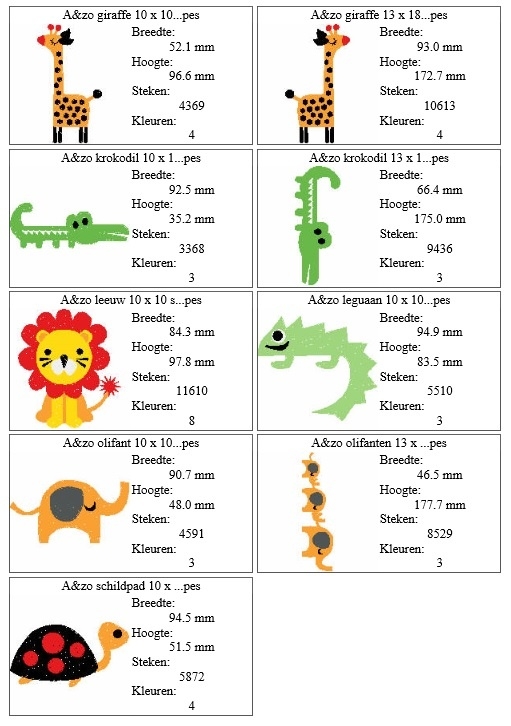 A&zo giraffe 10 x 10...pes
Breedte:
52.1 mm
Hoogte:
96.6 mm
Steken:
4369
Kleuren:
4

A&zo giraffe 13 x 18...pes
Breedte:
93.0 mm
Hoogte:
172.7 mm
Steken:
10613
Kleuren:
4

A&zo krokodil 10 x 1...pes
Breedte:
92.5 mm
Hoogte:
35.2 mm
Steken:
3368
Kleuren:
3

A&zo krokodil 13 x 1...pes
Breedte:
66.4 mm
Hoogte:
175.0 mm
Steken:
9436
Kleuren:
3

A&zo leeuw 10 x 10 s...pes
Breedte:
84.3 mm
Hoogte:
97.8 mm
Steken:
11610
Kleuren:
8

A&zo leguaan 10 x 10...pes
Breedte:
94.9 mm
Hoogte:
83.5 mm
Steken:
5510
Kleuren:
3

A&zo olifant 10 x 10...pes
Breedte:
90.7 mm
Hoogte:
48.0 mm
Steken:
4591
Kleuren:
3

A&zo olifanten 13 x ...pes
Breedte:
46.5 mm
Hoogte:
177.7 mm
Steken:
8529
Kleuren:
3

A&zo schildpad 10 x ...pes
Breedte:
94.5 mm
Hoogte:
51.5 mm
Steken:
5872
Kleuren:
4